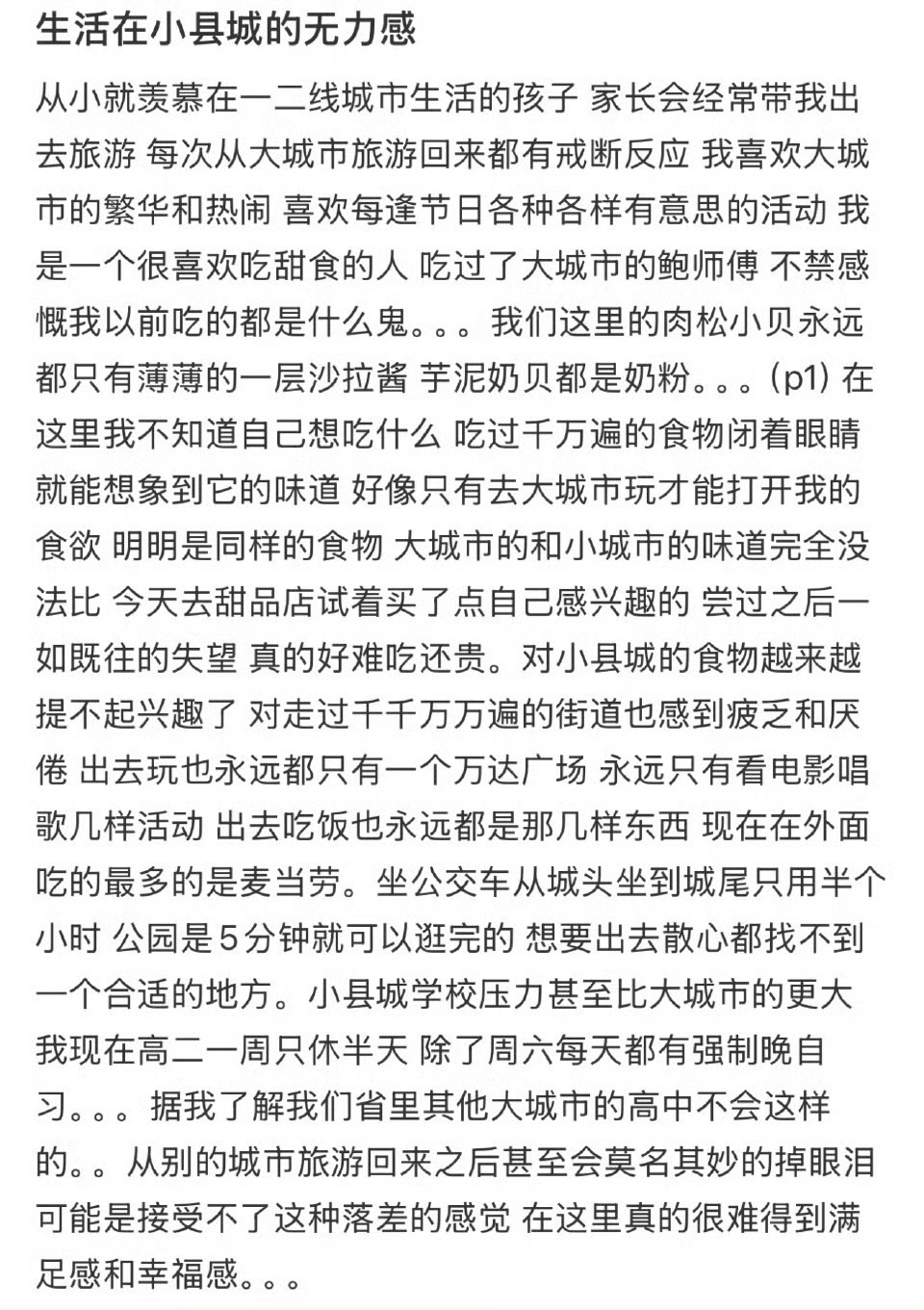 生活在小县城的无力感

从小就羡慕在一二线城市生活的孩子 家长会经常带我出去旅游 每次从大城市旅游回来都有戒断反应 我喜欢大城市的繁华和热闹 喜欢每逢节日各种各样有意思的活动 我是一个很喜欢吃甜食的人 吃过了大城市的鲍师傅 不禁感慨我以前吃的都是什么鬼。。。我们这里的肉松小贝永远都只有薄薄的一层沙拉酱 芋泥奶贝都是奶粉。。。(p1) 在这里我不知道自己想吃什么 吃过千万遍的食物闭着眼睛就能想象到它的味道 好像只有去大城市玩才能打开我的食欲 明明是同样的食物 大城市的和小城市的味道完全没法比 今天去甜品店试着买了点自己感兴趣的 尝过之后一如既往的失望 真的好难吃还贵。对小县城的食物越来越提不起兴趣了 对走过千千万万遍的街道也感到疲乏和厌倦 出去玩也永远都只有一个万达广场 永远只有看电影唱歌几样活动 出去吃饭也永远都是那几样东西 现在在外面吃的最多的是麦当劳。坐公交车从城头坐到城尾只用半个小时 公园是5分钟就可以逛完的 想要出去散心都找不到一个合适的地方。小县城学校压力甚至比大城市的更大 我现在高二一周只休半天 除了周六每天都有强制晚自习。。。据我了解我们省里其他大城市的高中不会这样的。。从别的城市旅游回来之后甚至会莫名其妙的掉眼泪 可能是接受不了这种落差的感觉 在这里真的很难得到满足感和幸福感。。。